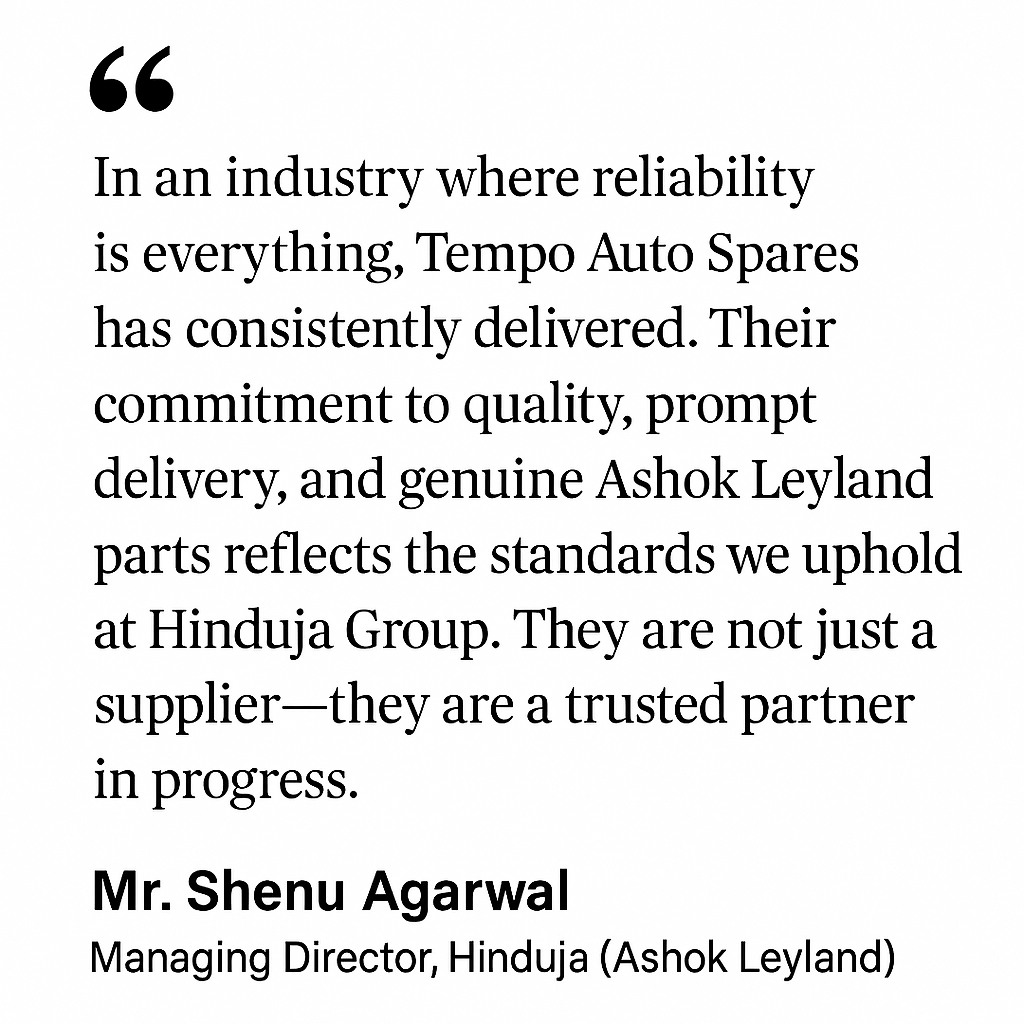 “

In an industry where reliability is everything, Tempo Auto Spares has consistently delivered. Their commitment to quality, prompt delivery, and genuine Ashok Leyland parts reflects the standards we uphold at Hinduja Group. They are not just a supplier—they are a trusted partner in progress.

Mr. Shenu Agarwal
Managing Director, Hinduja (Ashok Leyland)